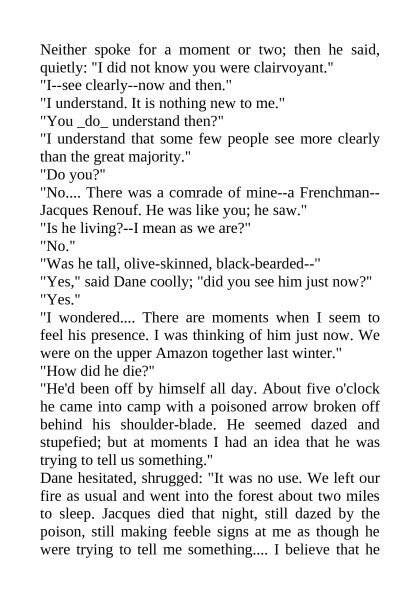 Neither spoke for a moment or two; then he said, quietly: "I did not know you were clairvoyant."
"I--see clearly--now and then."
"I understand. It is nothing new to me."
"You _do_ understand then?"
"I understand that some few people see more clearly than the great majority."
"Do you?"
"No.... There was a comrade of mine--a Frenchman--Jacques Renouf. He was like you; he saw."
"Is he living?--I mean as we are?"
"No."
"Was he tall, olive-skinned, black-bearded--"
"Yes," said Dane coolly; "did you see him just now?"
"Yes."
"I wondered.... There are moments when I seem to feel his presence. I was thinking of him just now. We were on the upper Amazon together last winter."
"How did he die?"
"He'd been off by himself all day. About five o'clock he came into camp with a poisoned arrow broken off behind his shoulder-blade. He seemed dazed and stupefied; but at moments I had an idea that he was trying to tell us something."
Dane hesitated, shrugged: "It was no use. We left our fire as usual and went into the forest about two miles to sleep. Jacques died that night, still dazed by the poison, still making feeble signs at me as though he were trying to tell me something.... I believe that he